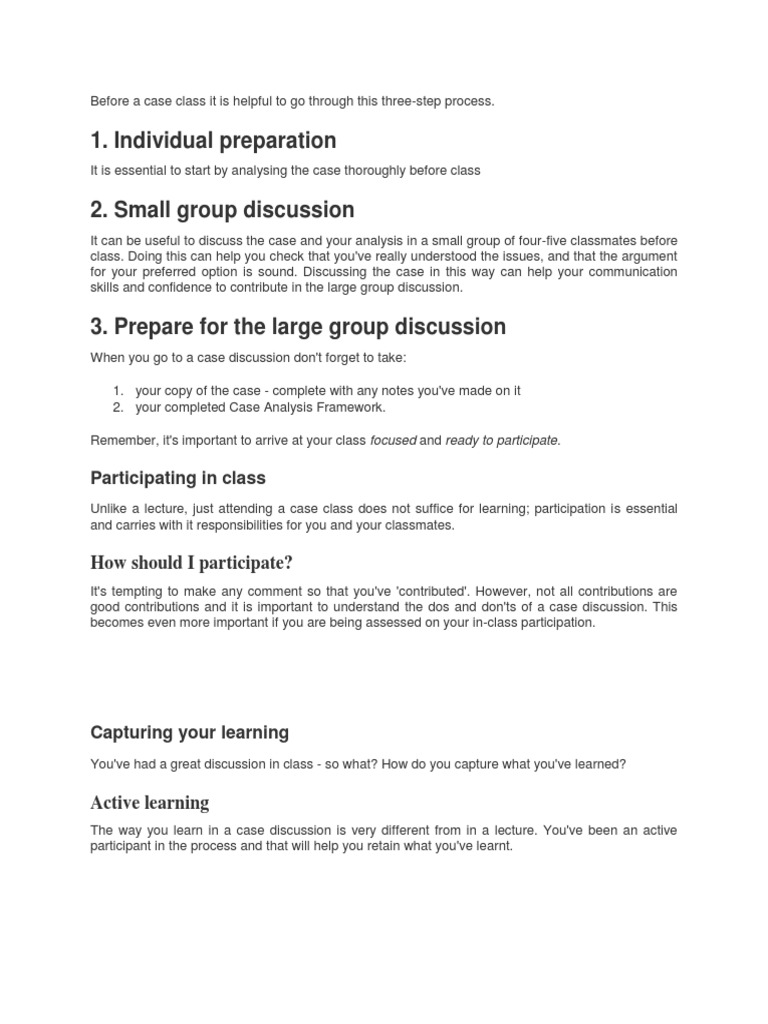 Before a case class it is helpful to go through this three-step process.

1. Individual preparation

It is essential to start by analysing the case thoroughly before class

2. Small group discussion

It can be useful to discuss the case and your analysis in a small group of four-five classmates before class. Doing this can help you check that you've really understood the issues, and that the argument for your preferred option is sound. Discussing the case in this way can help your communication skills and confidence to contribute in the large group discussion.

3. Prepare for the large group discussion

When you go to a case discussion don't forget to take:

1. your copy of the case - complete with any notes you've made on it
2. your completed Case Analysis Framework.

Remember, it's important to arrive at your class focused and ready to participate.

Participating in class

Unlike a lecture, just attending a case class does not suffice for learning; participation is essential and carries with it responsibilities for you and your classmates.

How should I participate?

It's tempting to make any comment so that you've 'contributed'. However, not all contributions are good contributions and it is important to understand the dos and don'ts of a case discussion. This becomes even more important if you are being assessed on your in-class participation.

Capturing your learning

You've had a great discussion in class - so what? How do you capture what you've learned?

Active learning

The way you learn in a case discussion is very different from in a lecture. You've been an active participant in the process and that will help you retain what you've learnt.